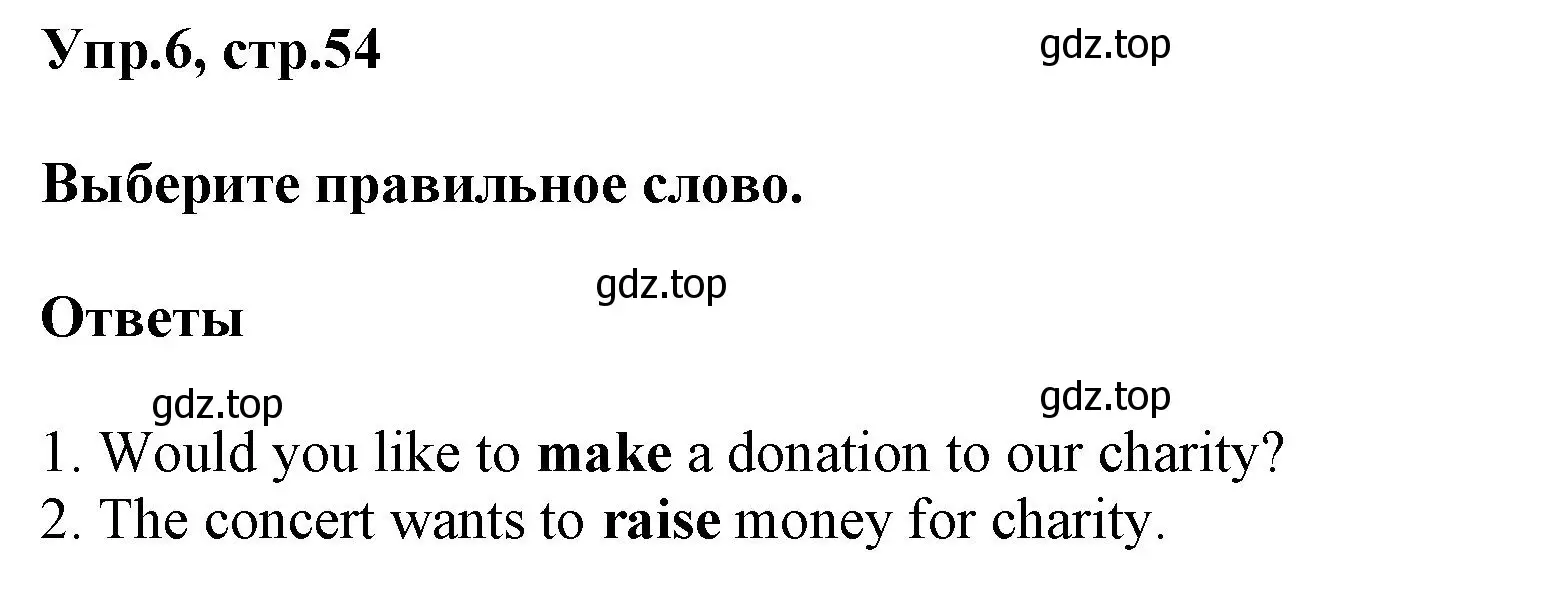 Упр.6, стр.54

gdz.top

Выберите правильное слово.

gdz.top

Ответы

gdz.top

gdz.top

1. Would you like to make a donation to our charity?
2. The concert wants to raise money for charity.